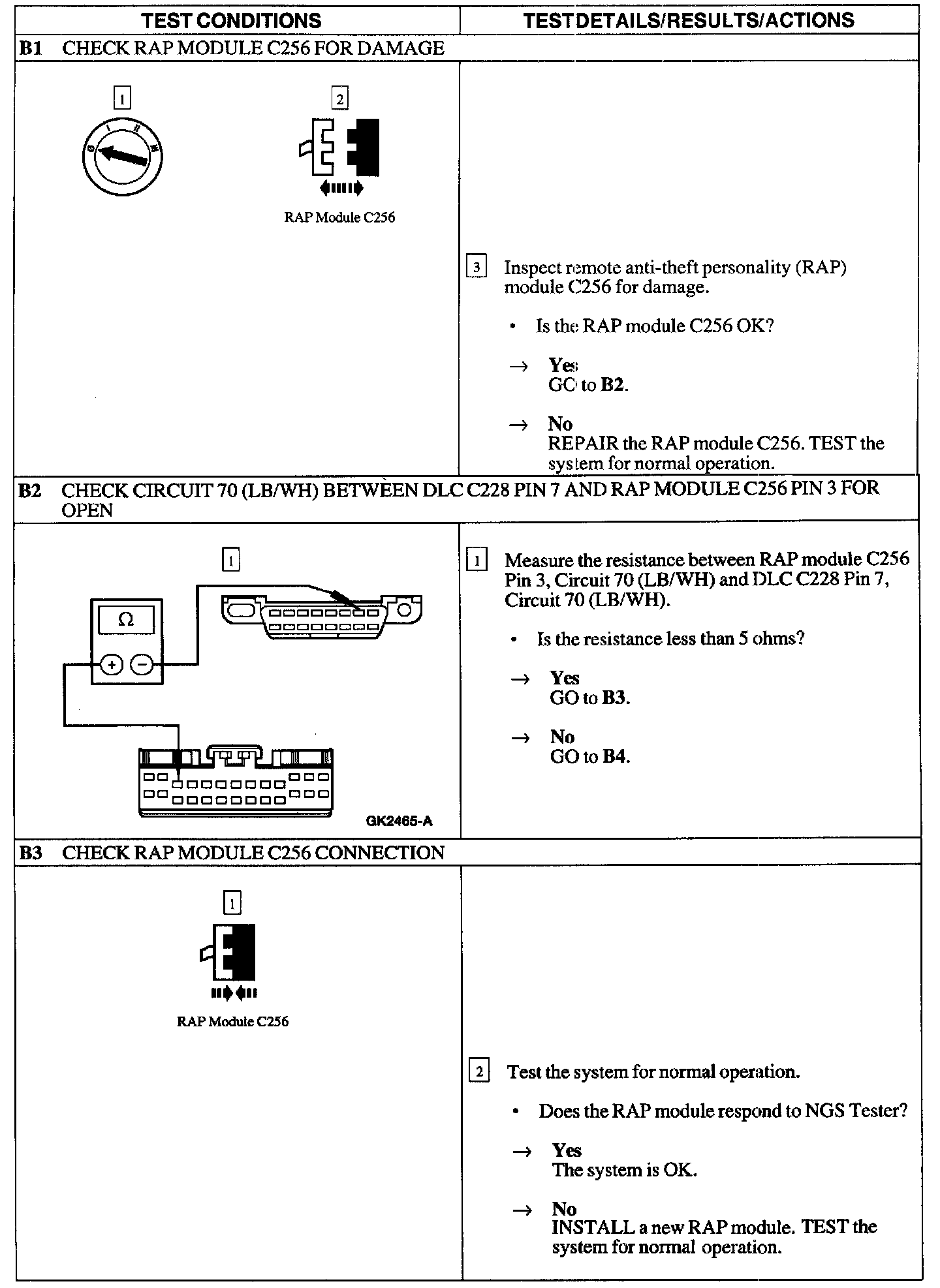 | TEST CONDITIONS | TEST DETAILS/RESULTS/ACTIONS |
|---|---|
| **B1** CHECK RAP MODULE C256 FOR DAMAGE | |
| 1 2 RAP Module C256 | 3 Inspect remote anti-theft personality (RAP) module C256 for damage. • Is the RAP module C256 OK? → **Yes** GO to **B2**. → **No** REPAIR the RAP module C256. TEST the system for normal operation. |
| **B2** CHECK CIRCUIT 70 (LB/WH) BETWEEN DLC C228 PIN 7 AND RAP MODULE C256 PIN 3 FOR OPEN | |
| 1 Ω + − GK2465-A | 1 Measure the resistance between RAP module C256 Pin 3, Circuit 70 (LB/WH) and DLC C228 Pin 7, Circuit 70 (LB/WH). • Is the resistance less than 5 ohms? → **Yes** GO to **B3**. → **No** GO to **B4**. |
| **B3** CHECK RAP MODULE C256 CONNECTION | |
| 1 RAP Module C256 | 2 Test the system for normal operation. • Does the RAP module respond to NGS Tester? → **Yes** The system is OK. → **No** INSTALL a new RAP module. TEST the system for normal operation. |